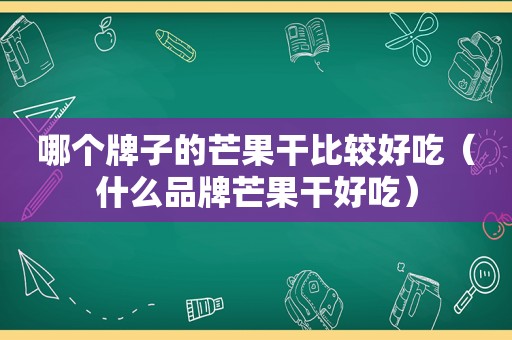 哪个牌子的芒果干比较好吃（什么品牌芒果干好吃）